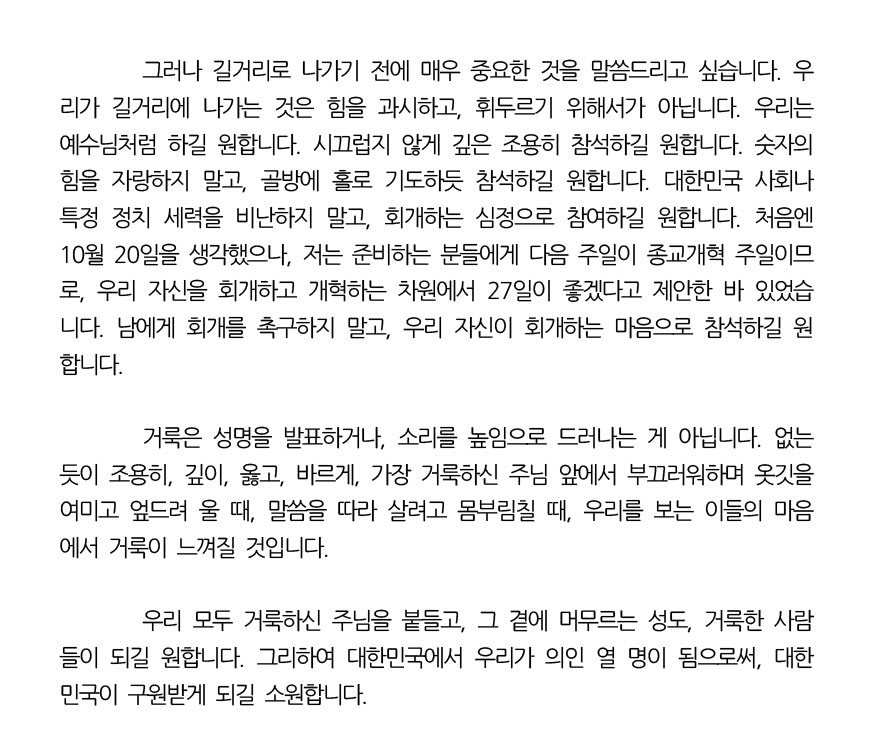 그러나 길거리로 나가기 전에 매우 중요한 것을 말씀드리고 싶습니다. 우리가 길거리에 나가는 것은 힘을 과시하고, 휘두르기 위해서가 아닙니다. 우리는 예수님처럼 하길 원합니다. 시끄럽지 않게 깊은 조용히 참석하길 원합니다. 숫자의 힘을 자랑하지 말고, 골방에 홀로 기도하듯 참석하길 원합니다. 대한민국 사회나 특정 정치 세력을 비난하지 말고, 회개하는 심정으로 참여하길 원합니다. 처음엔 10월 20일을 생각했으나, 저는 준비하는 분들에게 다음 주일이 종교개혁 주일이므로, 우리 자신을 회개하고 개혁하는 차원에서 27일이 좋겠다고 제안한 바 있었습니다. 남에게 회개를 촉구하지 말고, 우리 자신이 회개하는 마음으로 참석하길 원합니다.

거룩은 성명을 발표하거나, 소리를 높임으로 드러나는 게 아닙니다. 없는 듯이 조용히, 깊이, 옳고, 바르게, 가장 거룩하신 주님 앞에서 부끄러워하며 옷깃을 여미고 엎드려 울 때, 말씀을 따라 살려고 몸부림칠 때, 우리를 보는 이들의 마음에서 거룩이 느껴질 것입니다.

우리 모두 거룩하신 주님을 붙들고, 그 곁에 머무르는 성도, 거룩한 사람들이 되길 원합니다. 그리하여 대한민국에서 우리가 의인 열 명이 됨으로써, 대한민국이 구원받게 되길 소원합니다.